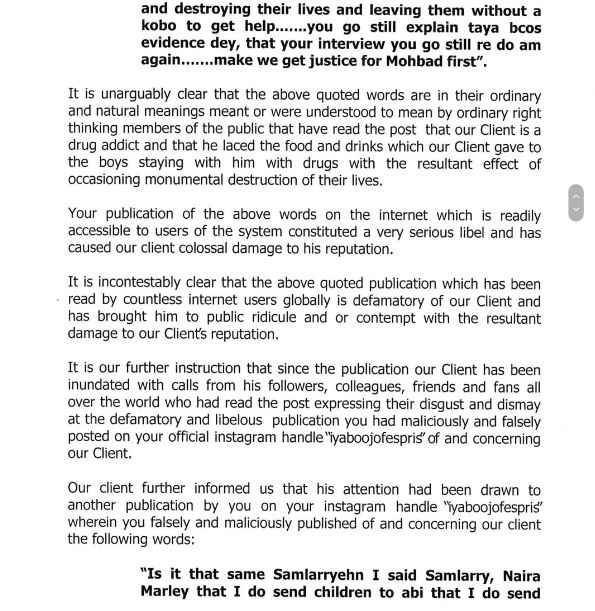 and destroying their lives and leaving them without a kobo to get help.......you go still explain taya bcos evidence dey, that your interview you go still re do am again.......make we get justice for Mohbad first".

It is unarguably clear that the above quoted words are in their ordinary and natural meanings meant or were understood to mean by ordinary right thinking members of the public that have read the post that our Client is a drug addict and that he laced the food and drinks which our Client gave to the boys staying with him with drugs with the resultant effect of occasioning monumental destruction of their lives.

Your publication of the above words on the internet which is readily accessible to users of the system constituted a very serious libel and has caused our client colossal damage to his reputation.

It is incontestably clear that the above quoted publication which has been read by countless internet users globally is defamatory of our Client and has brought him to public ridicule and or contempt with the resultant damage to our Client's reputation.

It is our further instruction that since the publication our Client has been inundated with calls from his followers, colleagues, friends and fans all over the world who had read the post expressing their disgust and dismay at the defamatory and libelous publication you had maliciously and falsely posted on your official instagram handle "iyaboojofespris" of and concerning our Client.

Our client further informed us that his attention had been drawn to another publication by you on your instagram handle "iyaboojofespris" wherein you falsely and maliciously published of and concerning our client the following words:

"Is it that same Samlarryehn I said Samlarry, Naira Marley that I do send children to abi that I do send